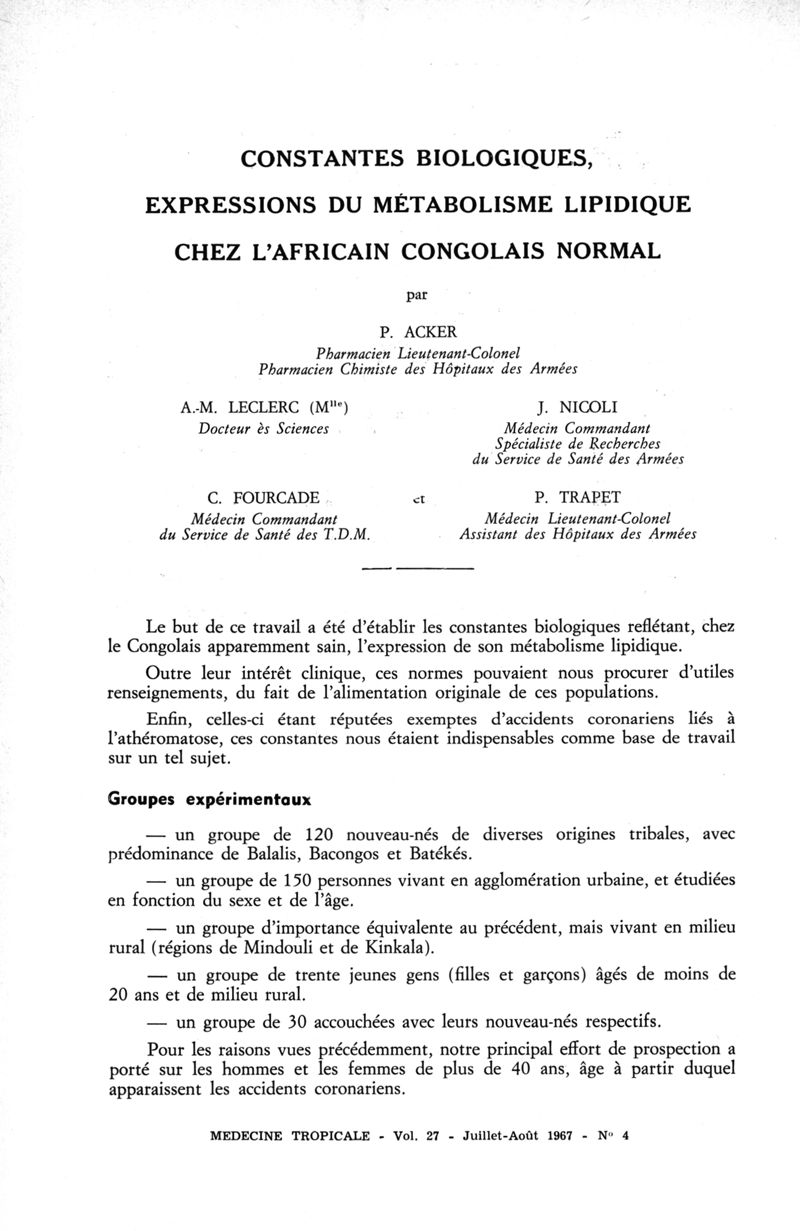 CONSTANTES BIOLOGIQUES,

EXPRESSIONS DU MÉTABOLISME LIPIDIQUE

CHEZ L'AFRICAIN CONGOLAIS NORMAL

par

P. ACKER
Pharmacien Lieutenant-Colonel
Pharmacien Chimiste des Hôpitaux des Armées

A.-M. LECLERC (M$^{lle}$)
Docteur ès Sciences

J. NICOLI
Médecin Commandant
Spécialiste de Recherches
du Service de Santé des Armées

C. FOURCADE
Médecin Commandant
du Service de Santé des T.D.M.

et

P. TRAPET
Médecin Lieutenant-Colonel
Assistant des Hôpitaux des Armées

Le but de ce travail a été d'établir les constantes biologiques reflétant, chez le Congolais apparemment sain, l'expression de son métabolisme lipidique.

Outre leur intérêt clinique, ces normes pouvaient nous procurer d'utiles renseignements, du fait de l'alimentation originale de ces populations.

Enfin, celles-ci étant réputées exemptes d'accidents coronariens liés à l'athéromatose, ces constantes nous étaient indispensables comme base de travail sur un tel sujet.

Groupes expérimentaux

— un groupe de 120 nouveau-nés de diverses origines tribales, avec prédominance de Balalis, Bacongos et Batékés.

— un groupe de 150 personnes vivant en agglomération urbaine, et étudiées en fonction du sexe et de l'âge.

— un groupe d'importance équivalente au précédent, mais vivant en milieu rural (régions de Mindouli et de Kinkala).

— un groupe de trente jeunes gens (filles et garçons) âgés de moins de 20 ans et de milieu rural.

— un groupe de 30 accouchées avec leurs nouveau-nés respectifs.

Pour les raisons vues précédemment, notre principal effort de prospection a porté sur les hommes et les femmes de plus de 40 ans, âge à partir duquel apparaissent les accidents coronariens.

MEDECINE TROPICALE - Vol. 27 - Juillet-Août 1967 - N° 4